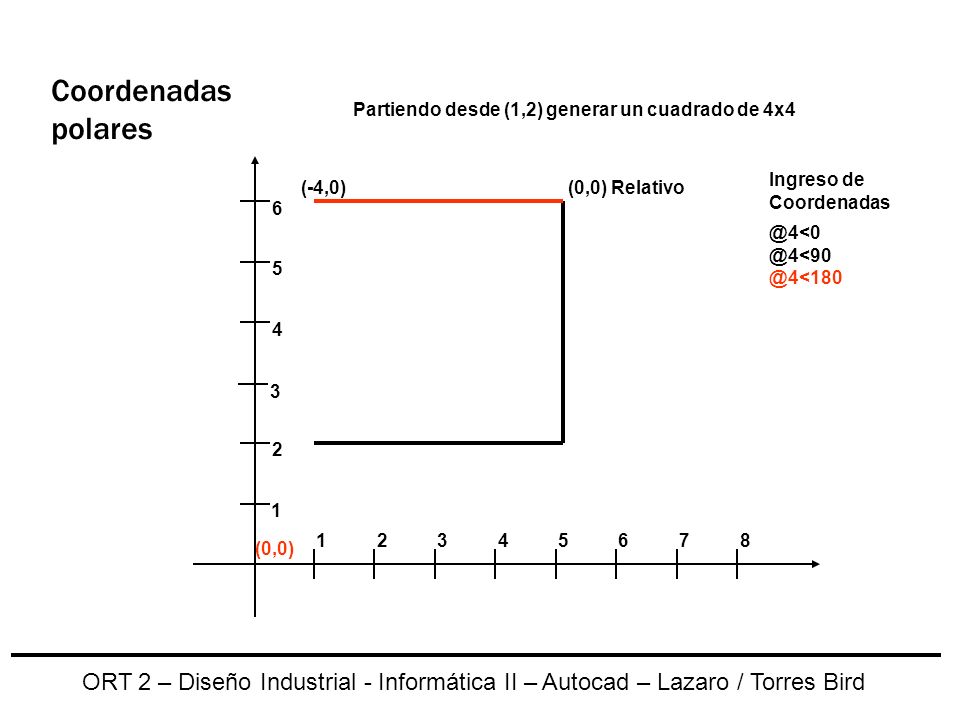 Coordenadas polares

Partiendo desde (1,2) generar un cuadrado de 4x4

(-4,0)

(0,0) Relativo

Ingreso de Coordenadas

@4<0
@4<90
@4<180

6
5
4
3
2
1

(0,0)

1 2 3 4 5 6 7 8

ORT 2 – Diseño Industrial - Informática II – Autocad – Lazaro / Torres Bird